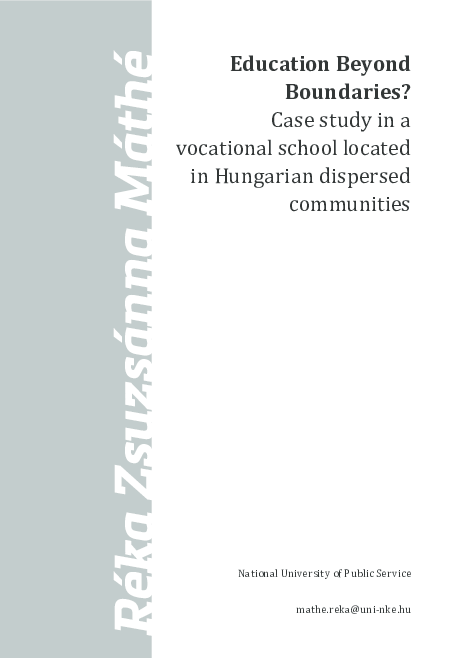 Réka Zsuzsánna Máthé

Education Beyond Boundaries?
Case study in a vocational school located in Hungarian dispersed communities

National University of Public Service

mathe.reka@uni-nke.hu